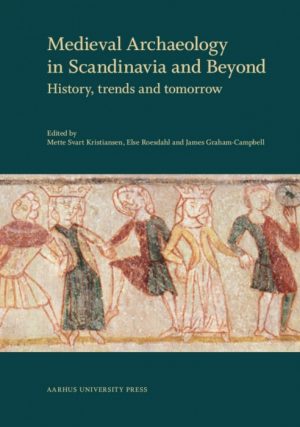 Medieval Archaeology in Scandinavia and Beyond
History, trends and tomorrow

Edited by
Mette Svart Kristiansen, Else Roesdahl and James Graham-Campbell

AARHUS UNIVERSITY PRESS